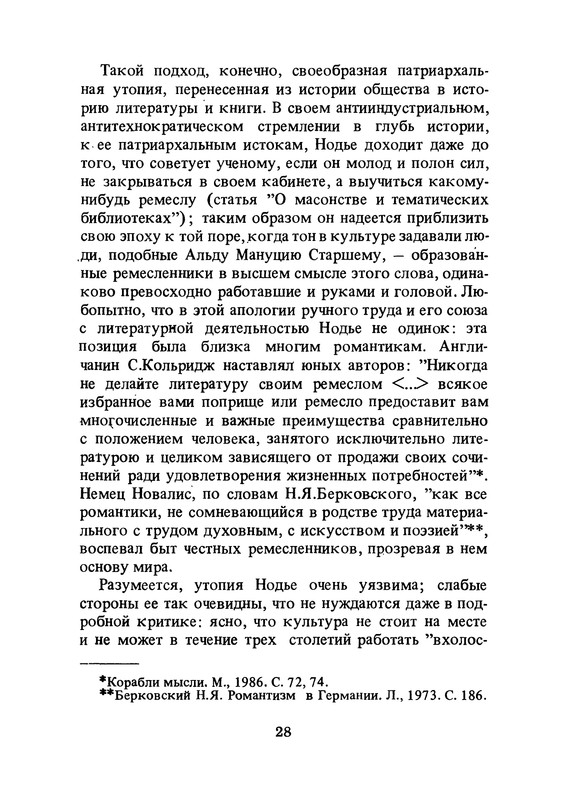 Такой подход, конечно, своеобразная патриархальная утопия, перенесенная из истории общества в историю литературы и книги. В своем антииндустриальном, антитехнократическом стремлении в глубь истории, к ее патриархальным истокам, Нодье доходит даже до того, что советует ученому, если он молод и полон сил, не закрываться в своем кабинете, а выучиться какому-нибудь ремеслу (статья "О масонстве и тематических библиотеках"); таким образом он надеется приблизить свою эпоху к той поре, когда тон в культуре задавали люди, подобные Альду Мануцию Старшему, — образованные ремесленники в высшем смысле этого слова, одинаково превосходно работавшие и руками и головой. Любопытно, что в этой апологии ручного труда и его союза с литературной деятельностью Нодье не одинок: эта позиция была близка многим романтикам. Англичанин С.Кольридж наставлял юных авторов: "Никогда не делайте литературу своим ремеслом <...> всякое избранное вами поприще или ремесло предоставит вам многочисленные и важные преимущества сравнительно с положением человека, занятого исключительно литературою и целиком зависящего от продажи своих сочинений ради удовлетворения жизненных потребностей"*. Немец Новалис, по словам Н.Я.Берковского, "как все романтики, не сомневающийся в родстве труда материального с трудом духовным, с искусством и поэзией"**, воспевал быт честных ремесленников, прозревая в нем основу мира.

Разумеется, утопия Нодье очень уязвима; слабые стороны ее так очевидны, что не нуждаются даже в подробной критике: ясно, что культура не стоит на месте и не может в течение трех столетий работать "вхолос-

*Корабли мысли. М., 1986. С. 72, 74.
**Берковский Н.Я. Романтизм в Германии. Л., 1973. С. 186.

28